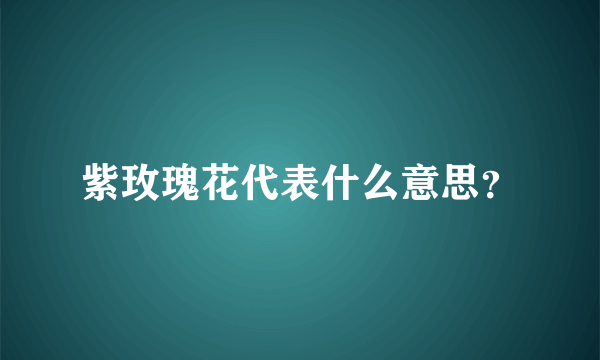 紫玫瑰花代表什么意思?